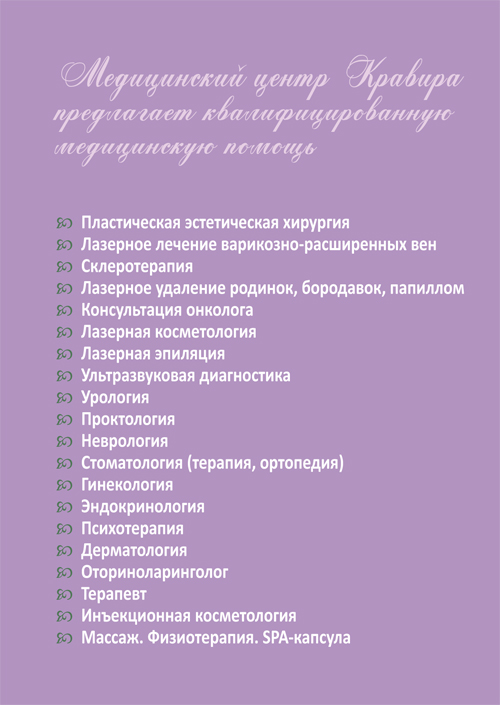 Медицинский центр Кравира предлагает квалифицированную медицинскую помощь

Пластическая эстетическая хирургия
Лазерное лечение варикозно-расширенных вен
Склеротерапия
Лазерное удаление родинок, бородавок, папиллом
Консультация онколога
Лазерная косметология
Лазерная эпиляция
Ультразвуковая диагностика
Урология
Проктология
Неврология
Стоматология (терапия, ортопедия)
Гинекология
Эндокринология
Психотерапия
Дерматология
Оториноларинголог
Терапевт
Инъекционная косметология
Массаж. Физиотерапия. SPA-капсула